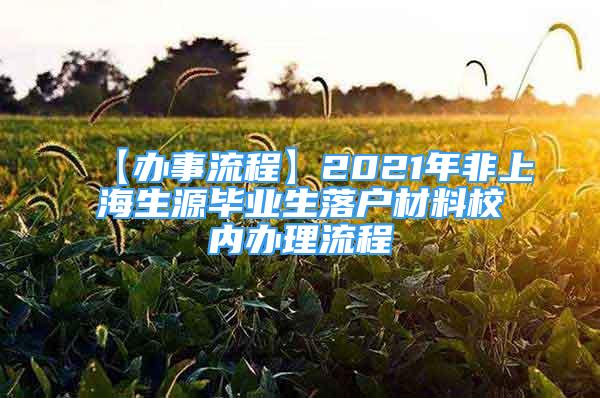 【办事流程】2021年非上海生源毕业生落户材料校内办理流程